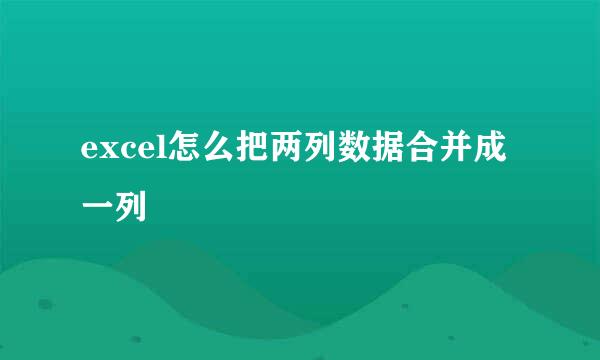 excel怎么把两列数据合并成一列